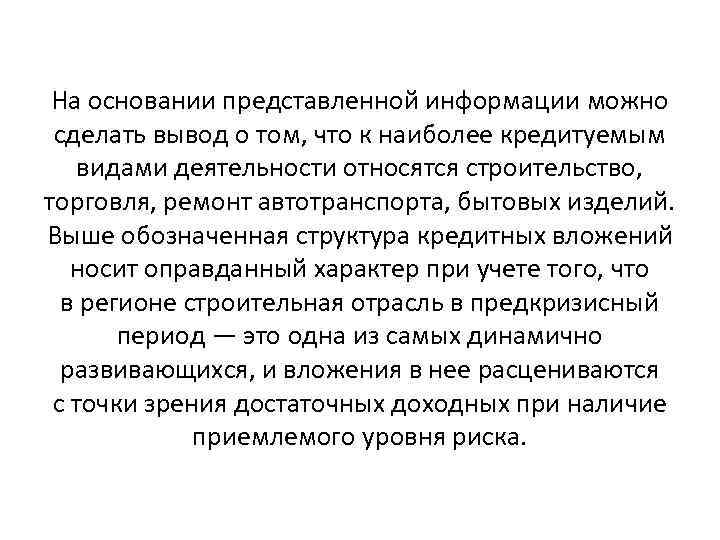 На основании представленной информации можно сделать вывод о том, что к наиболее кредитуемым видами деятельности относятся строительство, торговля, ремонт автотранспорта, бытовых изделий. Выше обозначенная структура кредитных вложений носит оправданный характер при учете того, что в регионе строительная отрасль в предкризисный период — это одна из самых динамично развивающихся, и вложения в нее расцениваются с точки зрения достаточных доходных при наличие приемлемого уровня риска.